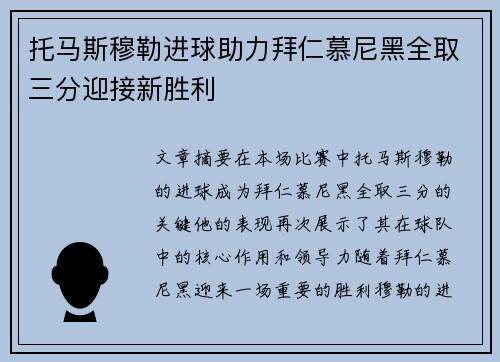 托马斯穆勒进球助力拜仁慕尼黑全取三分迎接新胜利

文章摘要在本场比赛中托马斯穆勒的进球成为拜仁慕尼黑全取三分的关键他的表现再次展示了其在球队中的核心作用和领导力随着拜仁慕尼黑迎来一场重要的胜利穆勒的进